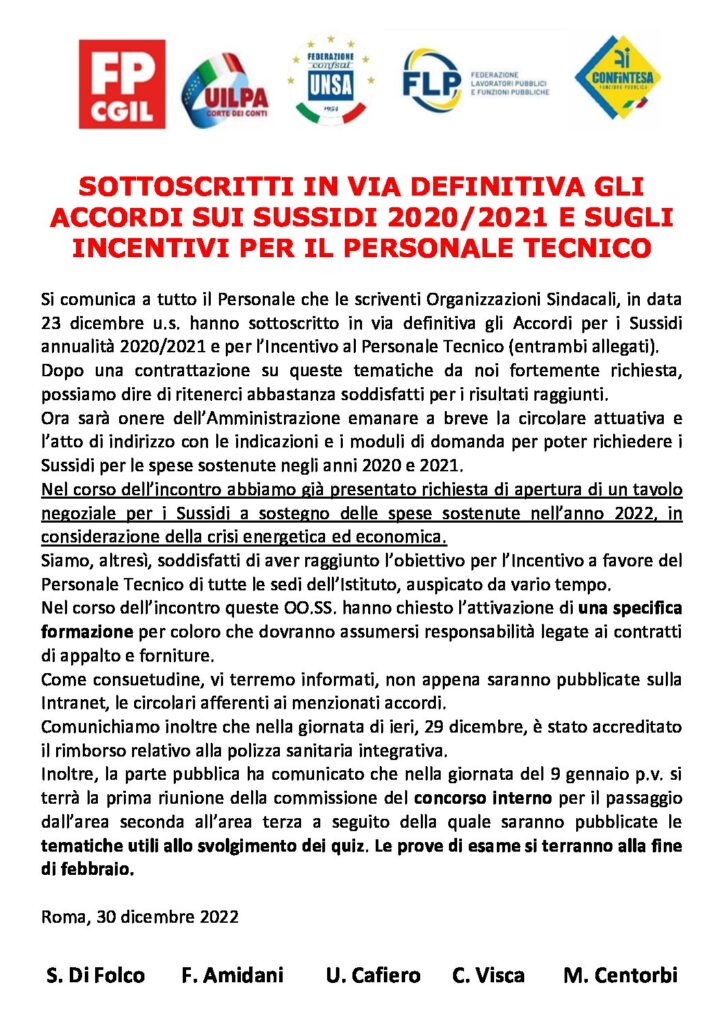 FP CGIL

UILPA CORTE DEI CONTI

FEDERAZIONE confsal UNSA 1954

FLP FEDERAZIONE LAVORATORI PUBBLICI E FUNZIONI PUBBLICHE

CONFINTESA FUNZIONE PUBBLICA

SOTTOSCRITTI IN VIA DEFINITIVA GLI ACCORDI SUI SUSSIDI 2020/2021 E SUGLI INCENTIVI PER IL PERSONALE TECNICO

Si comunica a tutto il Personale che le scriventi Organizzazioni Sindacali, in data 23 dicembre u.s. hanno sottoscritto in via definitiva gli Accordi per i Sussidi annualità 2020/2021 e per l'Incentivo al Personale Tecnico (entrambi allegati).

Dopo una contrattazione su queste tematiche da noi fortemente richiesta, possiamo dire di ritenerci abbastanza soddisfatti per i risultati raggiunti.

Ora sarà onere dell'Amministrazione emanare a breve la circolare attuativa e l'atto di indirizzo con le indicazioni e i moduli di domanda per poter richiedere i Sussidi per le spese sostenute negli anni 2020 e 2021.

Nel corso dell'incontro abbiamo già presentato richiesta di apertura di un tavolo negoziale per i Sussidi a sostegno delle spese sostenute nell'anno 2022, in considerazione della crisi energetica ed economica.

Siamo, altresì, soddisfatti di aver raggiunto l'obiettivo per l'Incentivo a favore del Personale Tecnico di tutte le sedi dell'Istituto, auspicato da vario tempo.

Nel corso dell'incontro queste OO.SS. hanno chiesto l'attivazione di una specifica formazione per coloro che dovranno assumersi responsabilità legate ai contratti di appalto e forniture.

Come consuetudine, vi terremo informati, non appena saranno pubblicate sulla Intranet, le circolari afferenti ai menzionati accordi.

Comunichiamo inoltre che nella giornata di ieri, 29 dicembre, è stato accreditato il rimborso relativo alla polizza sanitaria integrativa.

Inoltre, la parte pubblica ha comunicato che nella giornata del 9 gennaio p.v. si terrà la prima riunione della commissione del concorso interno per il passaggio dall'area seconda all'area terza a seguito della quale saranno pubblicate le tematiche utili allo svolgimento dei quiz. Le prove di esame si terranno alla fine di febbraio.

Roma, 30 dicembre 2022

S. Di Folco F. Amidani U. Cafiero C. Visca M. Centorbi